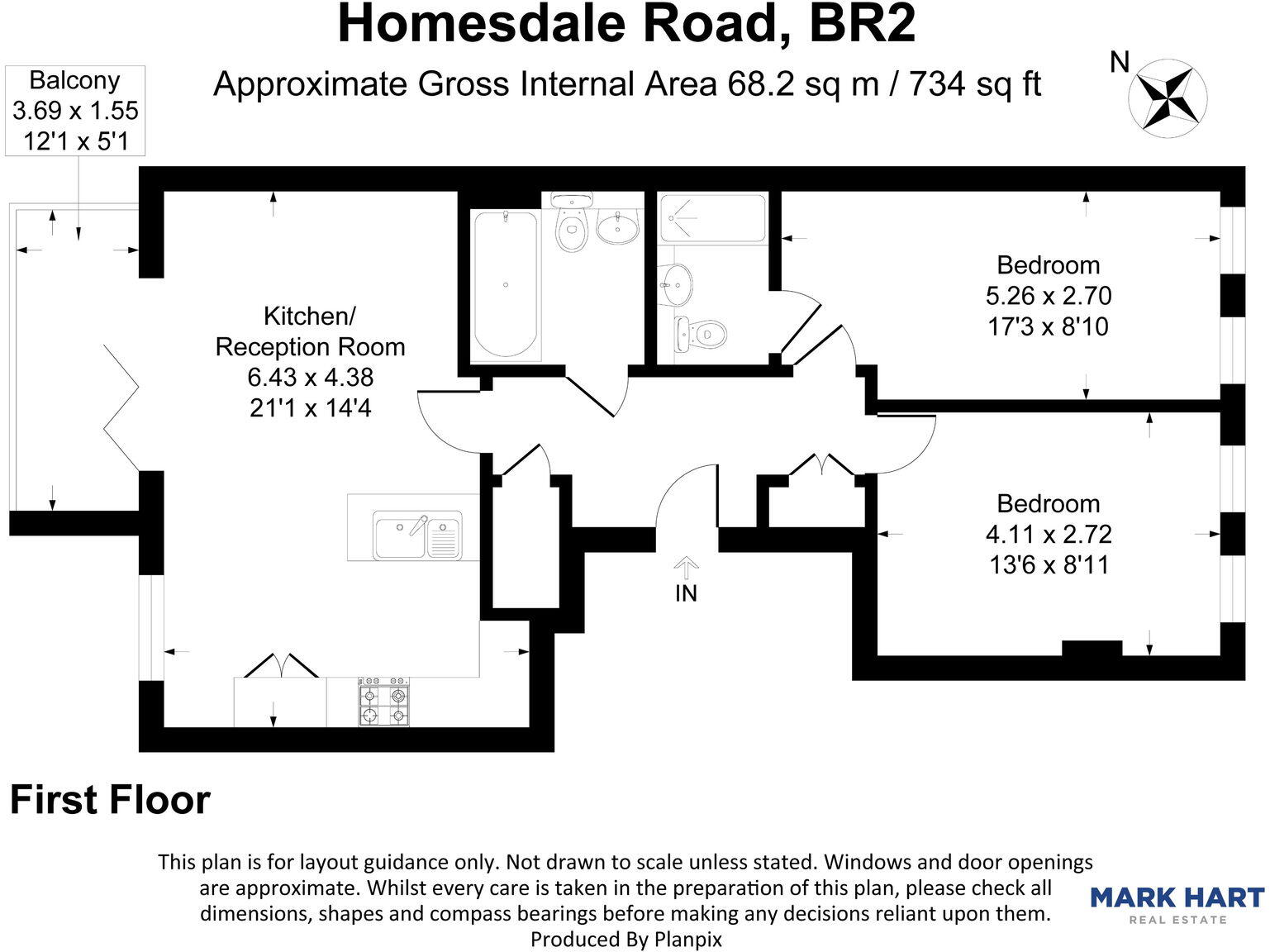 Homesdale Road, BR2

Approximate Gross Internal Area 68.2 sq m / 734 sq ft

N

Balcony
3.69 x 1.55
12'1 x 5'1

Kitchen/
Reception Room
6.43 x 4.38
21'1 x 14'4

Bedroom
5.26 x 2.70
17'3 x 8'10

Bedroom
4.11 x 2.72
13'6 x 8'11

IN

First Floor

This plan is for layout guidance only. Not drawn to scale unless stated. Windows and door openings are approximate. Whilst every care is taken in the preparation of this plan, please check all dimensions, shapes and compass bearings before making any decisions reliant upon them.
Produced By Planpix

MARK HART
REAL ESTATE